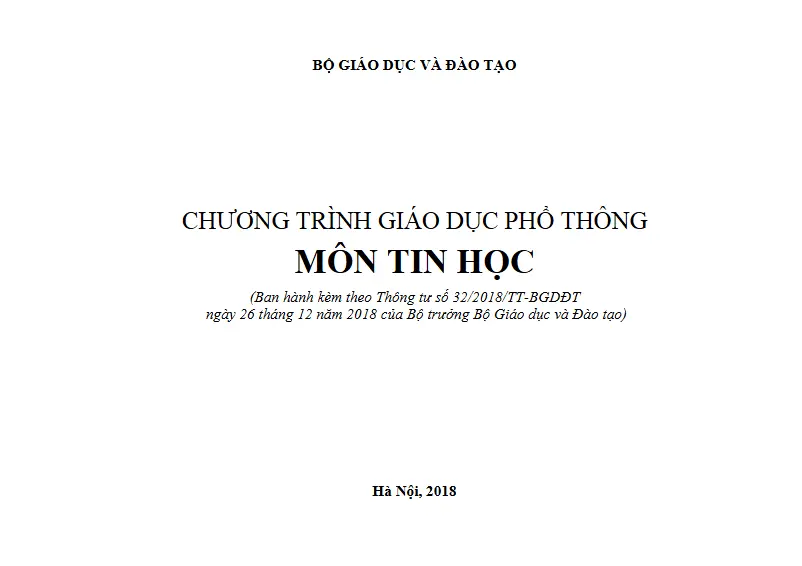 BỘ GIÁO DỤC VÀ ĐÀO TẠO

CHƯƠNG TRÌNH GIÁO DỤC PHỔ THÔNG
MÔN TIN HỌC

(Ban hành kèm theo Thông tư số 32/2018/TT-BGDĐT ngày 26 tháng 12 năm 2018 của Bộ trưởng Bộ Giáo dục và Đào tạo)

Hà Nội, 2018